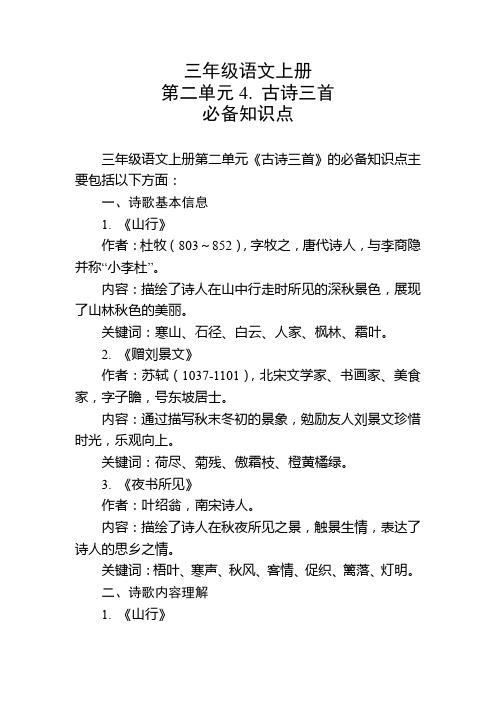 三年级语文上册
第二单元 4. 古诗三首
必备知识点

三年级语文上册第二单元《古诗三首》的必备知识点主要包括以下方面：

一、诗歌基本信息

1. 《山行》

作者：杜牧（803～852），字牧之，唐代诗人，与李商隐并称“小李杜”。

内容：描绘了诗人在山中行走时所见的深秋景色，展现了山林秋色的美丽。

关键词：寒山、石径、白云、人家、枫林、霜叶。

2. 《赠刘景文》

作者：苏轼（1037-1101），北宋文学家、书画家、美食家，字子瞻，号东坡居士。

内容：通过描写秋末冬初的景象，勉励友人刘景文珍惜时光，乐观向上。

关键词：荷尽、菊残、傲霜枝、橙黄橘绿。

3. 《夜书所见》

作者：叶绍翁，南宋诗人。

内容：描绘了诗人在秋夜所见之景，触景生情，表达了诗人的思乡之情。

关键词：梧叶、寒声、秋风、客情、促织、篱落、灯明。

二、诗歌内容理解

1. 《山行》